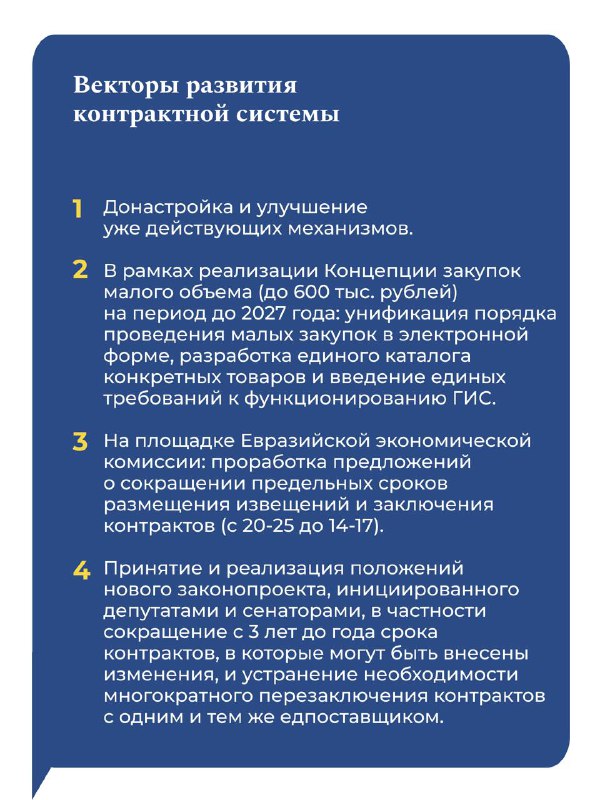 Векторы развития контрактной системы

1 Донастройка и улучшение уже действующих механизмов.

2 В рамках реализации Концепции закупок малого объема (до 600 тыс. рублей) на период до 2027 года: унификация порядка проведения малых закупок в электронной форме, разработка единого каталога конкретных товаров и введение единых требований к функционированию ГИС.

3 На площадке Евразийской экономической комиссии: проработка предложений о сокращении предельных сроков размещения извещений и заключения контрактов (с 20-25 до 14-17).

4 Принятие и реализация положений нового законопроекта, инициированного депутатами и сенаторами, в частности сокращение с 3 лет до года срока контрактов, в которые могут быть внесены изменения, и устранение необходимости многократного перезаключения контрактов с одним и тем же едпоставщиком.